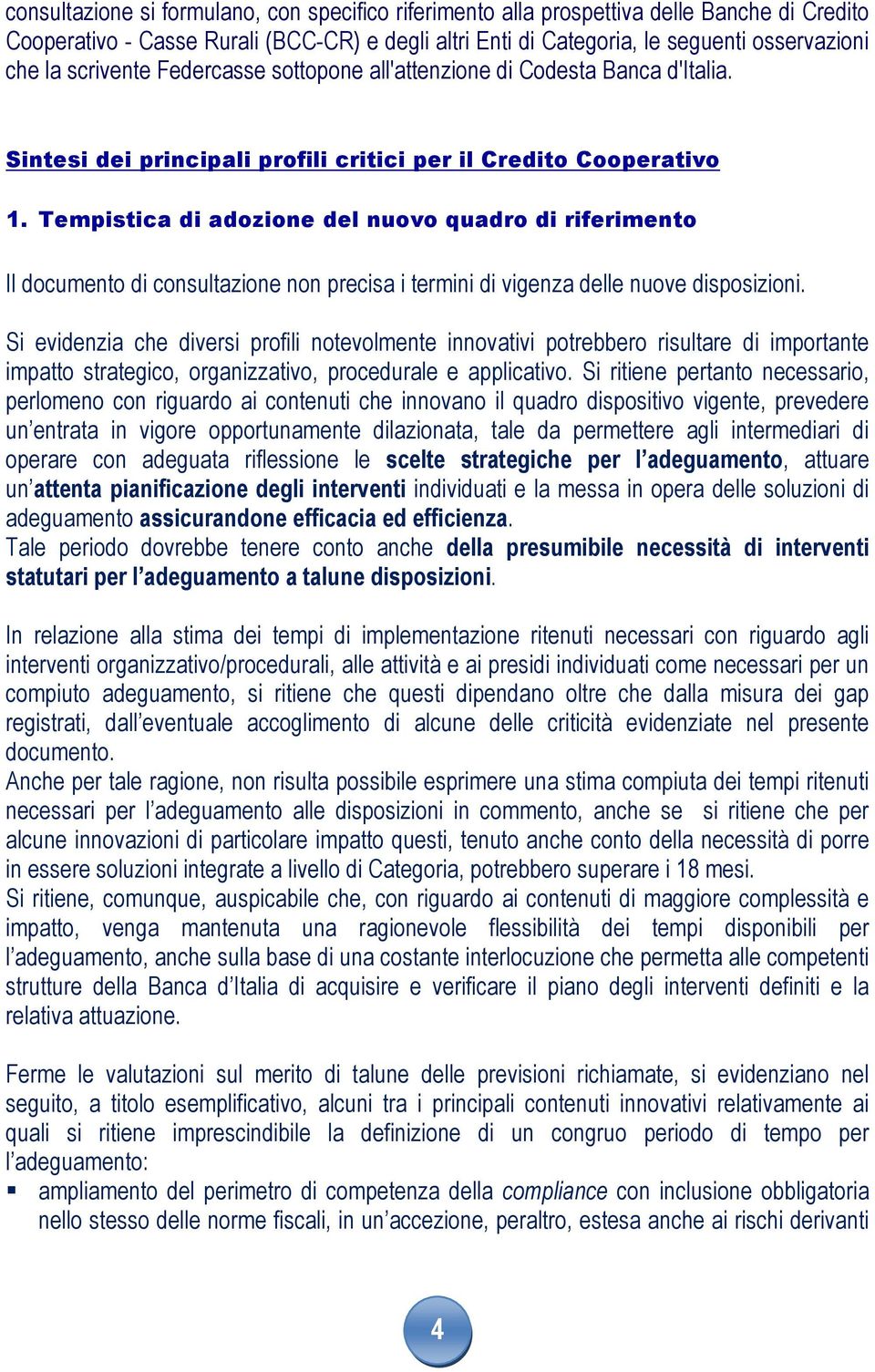 consultazione si formulano, con specifico riferimento alla prospettiva delle Banche di Credito Cooperativo - Casse Rurali (BCC-CR) e degli altri Enti di Categoria, le seguenti osservazioni che la scrivente Federcasse sottopone all'attenzione di Codesta Banca d'Italia.

Sintesi dei principali profili critici per il Credito Cooperativo

1. Tempistica di adozione del nuovo quadro di riferimento

Il documento di consultazione non precisa i termini di vigenza delle nuove disposizioni.

Si evidenzia che diversi profili notevolmente innovativi potrebbero risultare di importante impatto strategico, organizzativo, procedurale e applicativo. Si ritiene pertanto necessario, perlomeno con riguardo ai contenuti che innovano il quadro dispositivo vigente, prevedere un'entrata in vigore opportunamente dilazionata, tale da permettere agli intermediari di operare con adeguata riflessione le scelte strategiche per l'adeguamento, attuare un'attenta pianificazione degli interventi individuati e la messa in opera delle soluzioni di adeguamento assicurandone efficacia ed efficienza.
Tale periodo dovrebbe tenere conto anche della presumibile necessità di interventi statutari per l'adeguamento a talune disposizioni.

In relazione alla stima dei tempi di implementazione ritenuti necessari con riguardo agli interventi organizzativo/procedurali, alle attività e ai presidi individuati come necessari per un compiuto adeguamento, si ritiene che questi dipendano oltre che dalla misura dei gap registrati, dall'eventuale accoglimento di alcune delle criticità evidenziate nel presente documento.
Anche per tale ragione, non risulta possibile esprimere una stima compiuta dei tempi ritenuti necessari per l'adeguamento alle disposizioni in commento, anche se si ritiene che per alcune innovazioni di particolare impatto questi, tenuto anche conto della necessità di porre in essere soluzioni integrate a livello di Categoria, potrebbero superare i 18 mesi.
Si ritiene, comunque, auspicabile che, con riguardo ai contenuti di maggiore complessità e impatto, venga mantenuta una ragionevole flessibilità dei tempi disponibili per l'adeguamento, anche sulla base di una costante interlocuzione che permetta alle competenti strutture della Banca d'Italia di acquisire e verificare il piano degli interventi definiti e la relativa attuazione.

Ferme le valutazioni sul merito di talune delle previsioni richiamate, si evidenziano nel seguito, a titolo esemplificativo, alcuni tra i principali contenuti innovativi relativamente ai quali si ritiene imprescindibile la definizione di un congruo periodo di tempo per l'adeguamento:
▪ ampliamento del perimetro di competenza della compliance con inclusione obbligatoria nello stesso delle norme fiscali, in un'accezione, peraltro, estesa anche ai rischi derivanti

4